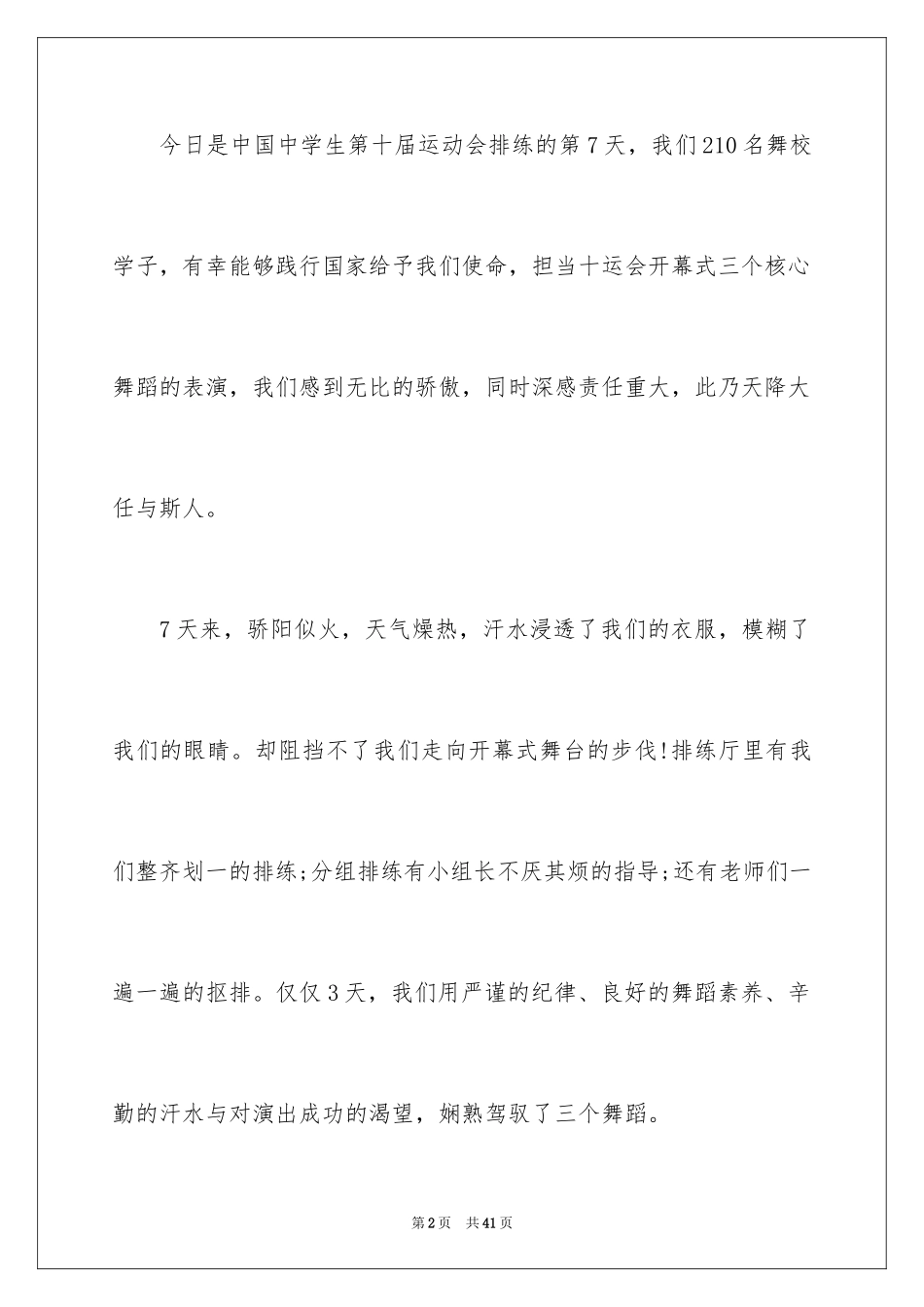 今日是中国中学生第十届运动会排练的第7天，我们210名舞校学子，有幸能够践行国家给予我们使命，担当十运会开幕式三个核心舞蹈的表演，我们感到无比的骄傲，同时深感责任重大，此乃天降大任与斯人。

7天来，骄阳似火，天气燥热，汗水浸透了我们的衣服，模糊了我们的眼睛。却阻挡不了我们走向开幕式舞台的步伐!排练厅里有我们整齐划一的排练;分组排练有小组长不厌其烦的指导;还有老师们一遍一遍的抠排。仅仅3天，我们用严谨的纪律、良好的舞蹈素养、辛勤的汗水与对演出成功的渴望，娴熟驾驭了三个舞蹈。

第2页 共41页